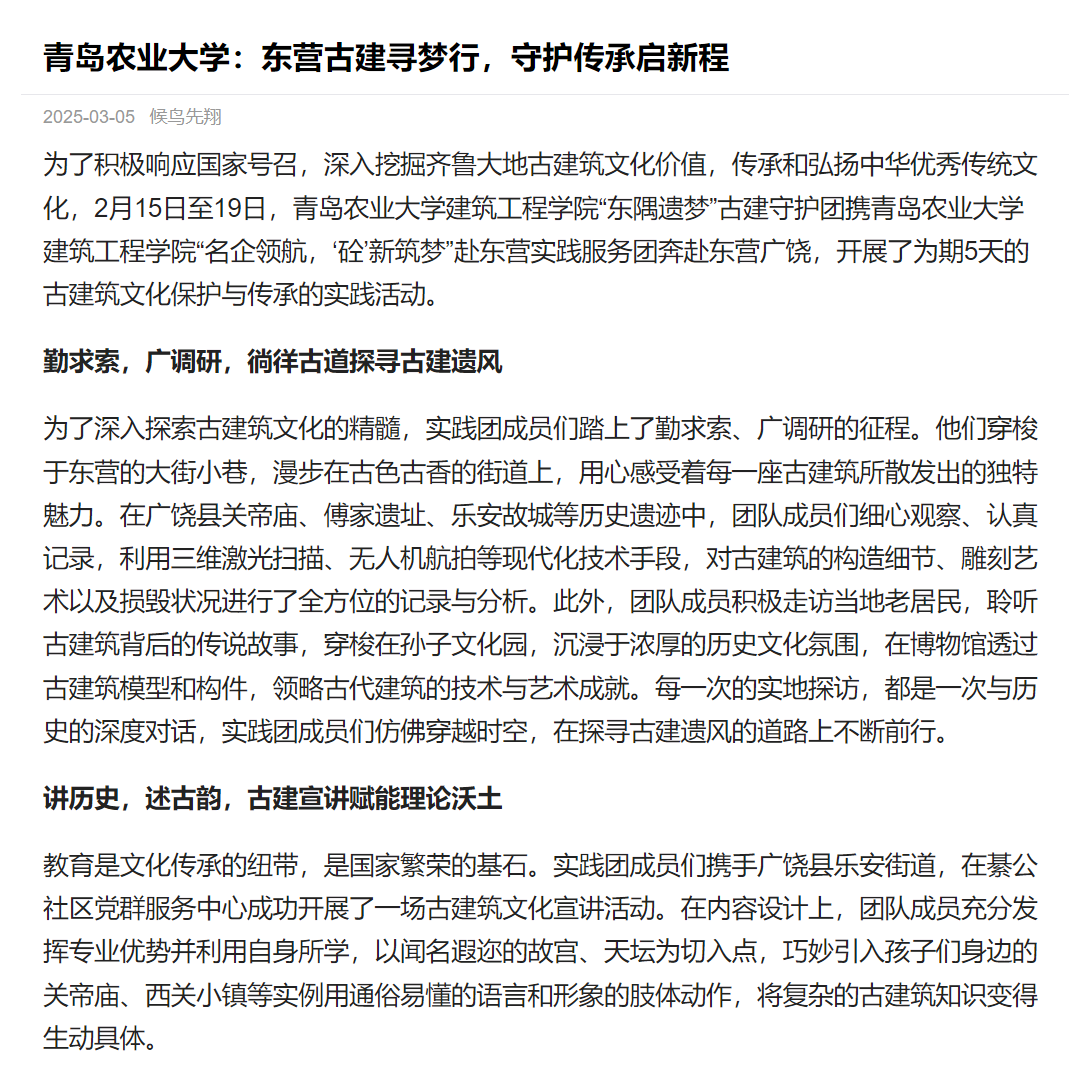 青岛农业大学：东营古建寻梦行，守护传承启新程

2025-03-05 候鸟先翔

为了积极响应国家号召，深入挖掘齐鲁大地古建筑文化价值，传承和弘扬中华优秀传统文化，2月15日至19日，青岛农业大学建筑工程学院“东隅遗梦”古建守护团携青岛农业大学建筑工程学院“名企领航，‘砼’新筑梦”赴东营实践服务团奔赴东营广饶，开展了为期5天的古建筑文化保护与传承的实践活动。

勤求索，广调研，徜徉古道探寻古建遗风

为了深入探索古建筑文化的精髓，实践团成员们踏上了勤求索、广调研的征程。他们穿梭于东营的大街小巷，漫步在古色古香的街道上，用心感受着每一座古建筑所散发出的独特魅力。在广饶县关帝庙、傅家遗址、乐安故城等历史遗迹中，团队成员们细心观察、认真记录，利用三维激光扫描、无人机航拍等现代化技术手段，对古建筑的构造细节、雕刻艺术以及损毁状况进行了全方位的记录与分析。此外，团队成员积极走访当地老居民，聆听古建筑背后的传说故事，穿梭在孙子文化园，沉浸于浓厚的历史文化氛围，在博物馆透过古建筑模型和构件，领略古代建筑的技术与艺术成就。每一次的实地探访，都是一次与历史的深度对话，实践团成员们仿佛穿越时空，在探寻古建遗风的道路上不断前行。

讲历史，述古韵，古建宣讲赋能理论沃土

教育是文化传承的纽带，是国家繁荣的基石。实践团成员们携手广饶县乐安街道，在綦公社区党群服务中心成功开展了一场古建筑文化宣讲活动。在内容设计上，团队成员充分发挥专业优势并利用自身所学，以闻名遐迩的故宫、天坛为切入点，巧妙引入孩子们身边的关帝庙、西关小镇等实例用通俗易懂的语言和形象的肢体动作，将复杂的古建筑知识变得生动具体。